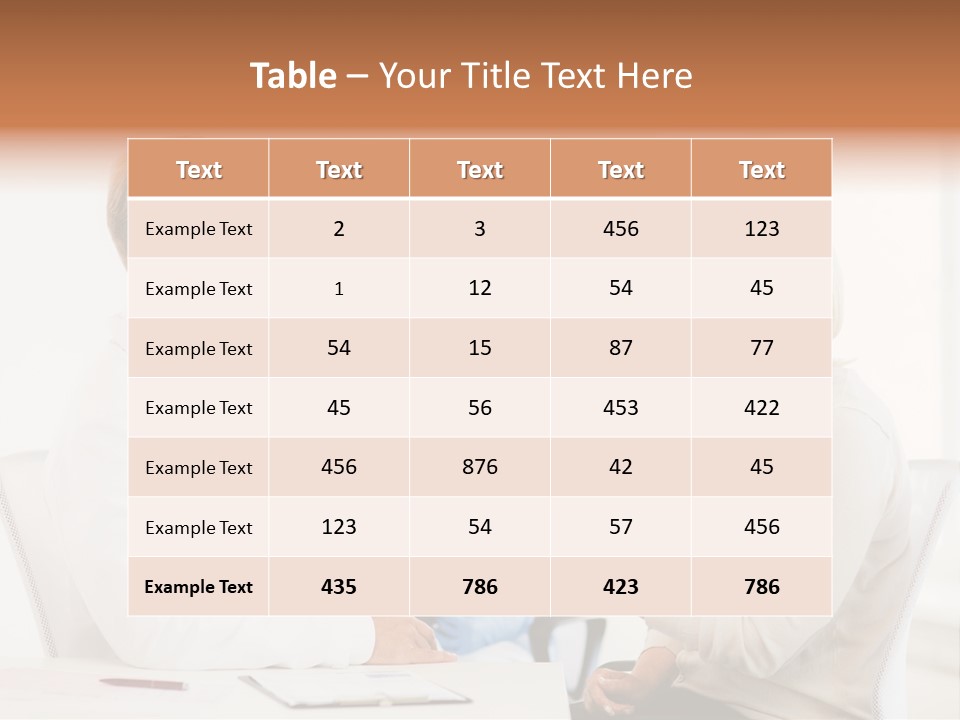 Table – Your Title Text Here

| Text | Text | Text | Text | Text |
|---|---|---|---|---|
| Example Text | 2 | 3 | 456 | 123 |
| Example Text | 1 | 12 | 54 | 45 |
| Example Text | 54 | 15 | 87 | 77 |
| Example Text | 45 | 56 | 453 | 422 |
| Example Text | 456 | 876 | 42 | 45 |
| Example Text | 123 | 54 | 57 | 456 |
| Example Text | 435 | 786 | 423 | 786 |